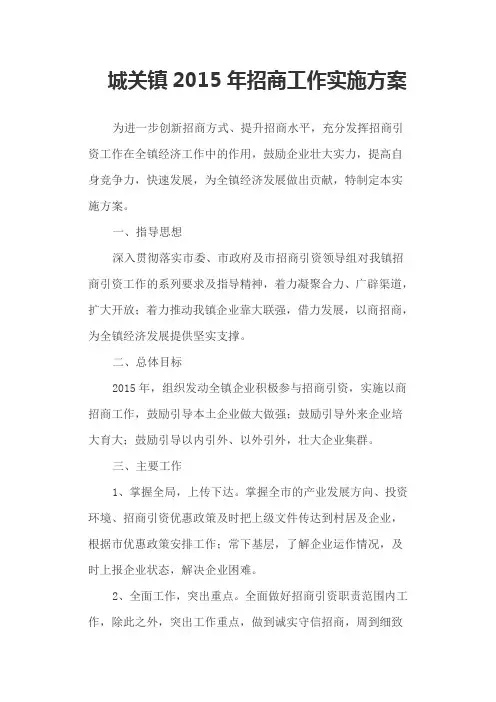 城关镇 2015 年招商工作实施方案

为进一步创新招商方式、提升招商水平，充分发挥招商引资工作在全镇经济工作中的作用，鼓励企业壮大实力，提高自身竞争力，快速发展，为全镇经济发展做出贡献，特制定本实施方案。

一、指导思想

深入贯彻落实市委、市政府及市招商引资领导组对我镇招商引资工作的系列要求及指导精神，着力凝聚合力、广辟渠道，扩大开放；着力推动我镇企业靠大联强，借力发展，以商招商，为全镇经济发展提供坚实支撑。

二、总体目标

2015 年，组织发动全镇企业积极参与招商引资，实施以商招商工作，鼓励引导本土企业做大做强；鼓励引导外来企业培大育大；鼓励引导以内引外、以外引外，壮大企业集群。

三、主要工作

1、掌握全局，上传下达。掌握全市的产业发展方向、投资环境、招商引资优惠政策及时把上级文件传达到村居及企业，根据市优惠政策安排工作；常下基层，了解企业运作情况，及时上报企业状态，解决企业困难。

2、全面工作，突出重点。全面做好招商引资职责范围内工作，除此之外，突出工作重点，做到诚实守信招商，周到细致